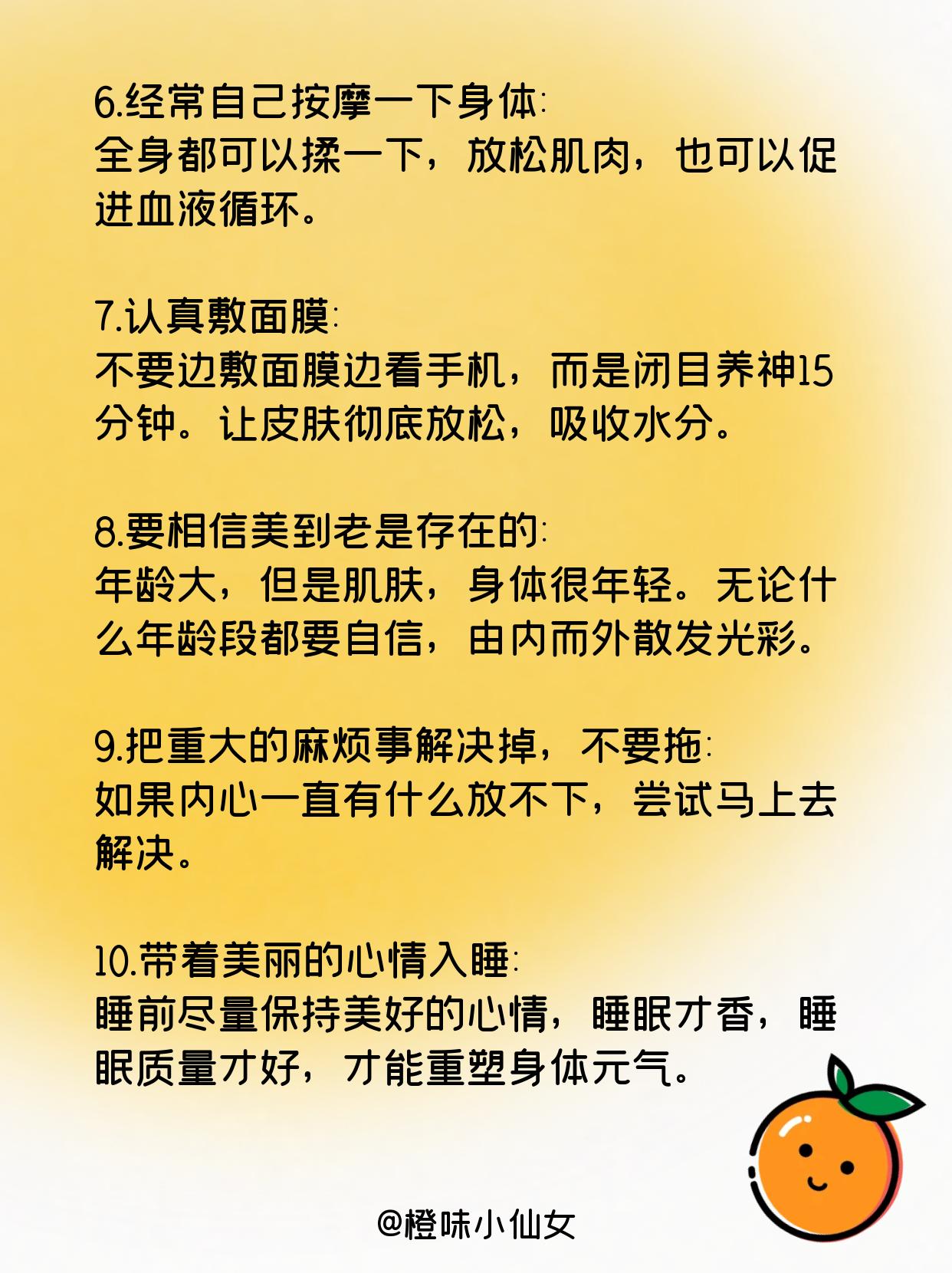 6.经常自己按摩一下身体:
全身都可以揉一下，放松肌肉，也可以促进血液循环。

7.认真敷面膜:
不要边敷面膜边看手机，而是闭目养神15分钟。让皮肤彻底放松，吸收水分。

8.要相信美到老是存在的:
年龄大，但是肌肤，身体很年轻。无论什么年龄段都要自信，由内而外散发光彩。

9.把重大的麻烦事解决掉，不要拖:
如果内心一直有什么放不下，尝试马上去解决。

10.带着美丽的心情入睡:
睡前尽量保持美好的心情，睡眠才香，睡眠质量才好，才能重塑身体元气。

@橙味小仙女